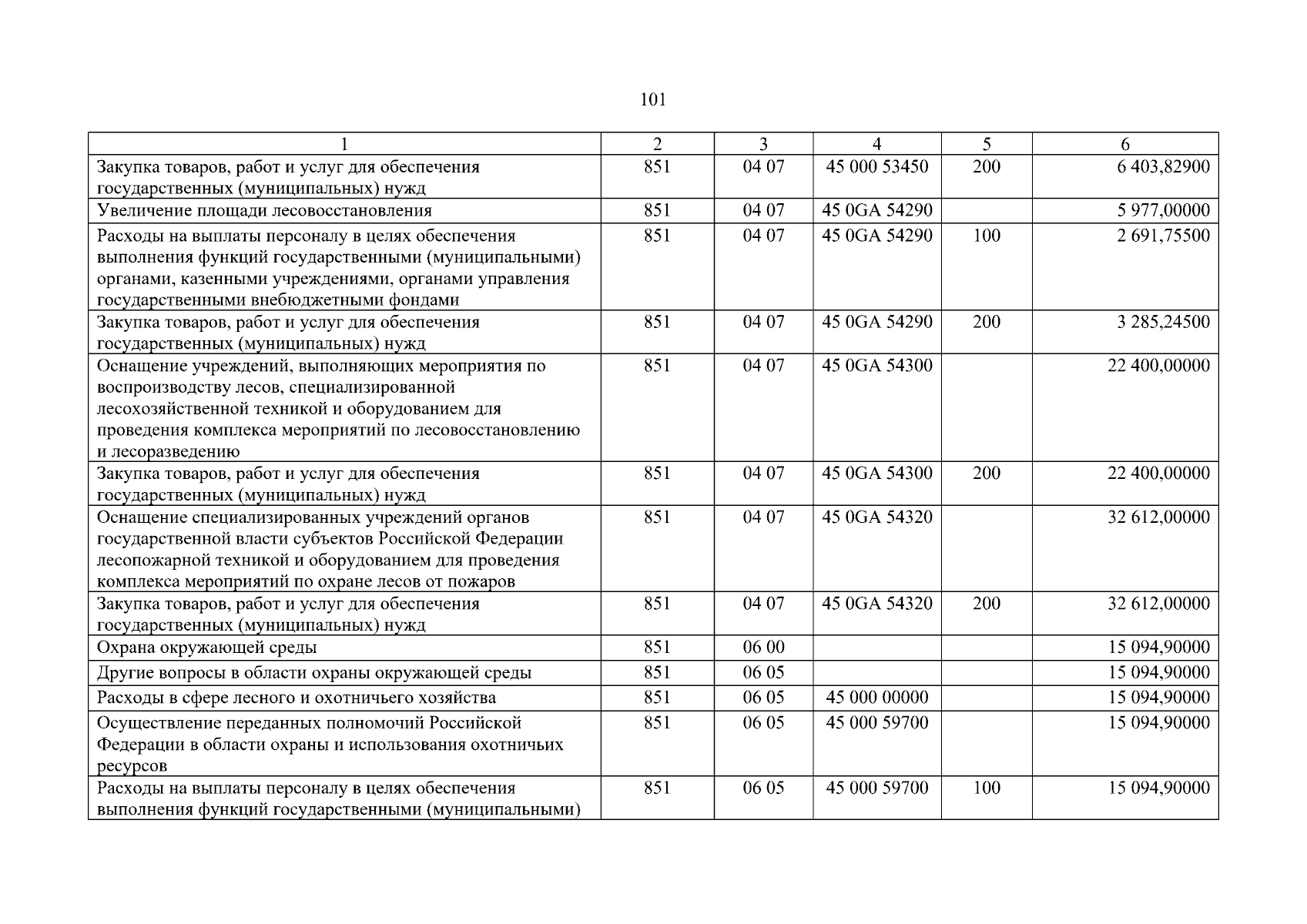 101

| 1 | 2 | 3 | 4 | 5 | 6 |
|---|---|---|---|---|---|
| Закупка товаров, работ и услуг для обеспечения государственных (муниципальных) нужд | 851 | 04 07 | 45 000 53450 | 200 | 6 403,82900 |
| Увеличение площади лесовосстановления | 851 | 04 07 | 45 0GA 54290 | | 5 977,00000 |
| Расходы на выплаты персоналу в целях обеспечения выполнения функций государственными (муниципальными) органами, казенными учреждениями, органами управления государственными внебюджетными фондами | 851 | 04 07 | 45 0GA 54290 | 100 | 2 691,75500 |
| Закупка товаров, работ и услуг для обеспечения государственных (муниципальных) нужд | 851 | 04 07 | 45 0GA 54290 | 200 | 3 285,24500 |
| Оснащение учреждений, выполняющих мероприятия по воспроизводству лесов, специализированной лесохозяйственной техникой и оборудованием для проведения комплекса мероприятий по лесовосстановлению и лесоразведению | 851 | 04 07 | 45 0GA 54300 | | 22 400,00000 |
| Закупка товаров, работ и услуг для обеспечения государственных (муниципальных) нужд | 851 | 04 07 | 45 0GA 54300 | 200 | 22 400,00000 |
| Оснащение специализированных учреждений органов государственной власти субъектов Российской Федерации лесопожарной техникой и оборудованием для проведения комплекса мероприятий по охране лесов от пожаров | 851 | 04 07 | 45 0GA 54320 | | 32 612,00000 |
| Закупка товаров, работ и услуг для обеспечения государственных (муниципальных) нужд | 851 | 04 07 | 45 0GA 54320 | 200 | 32 612,00000 |
| Охрана окружающей среды | 851 | 06 00 | | | 15 094,90000 |
| Другие вопросы в области охраны окружающей среды | 851 | 06 05 | | | 15 094,90000 |
| Расходы в сфере лесного и охотничьего хозяйства | 851 | 06 05 | 45 000 00000 | | 15 094,90000 |
| Осуществление переданных полномочий Российской Федерации в области охраны и использования охотничьих ресурсов | 851 | 06 05 | 45 000 59700 | | 15 094,90000 |
| Расходы на выплаты персоналу в целях обеспечения выполнения функций государственными (муниципальными) | 851 | 06 05 | 45 000 59700 | 100 | 15 094,90000 |